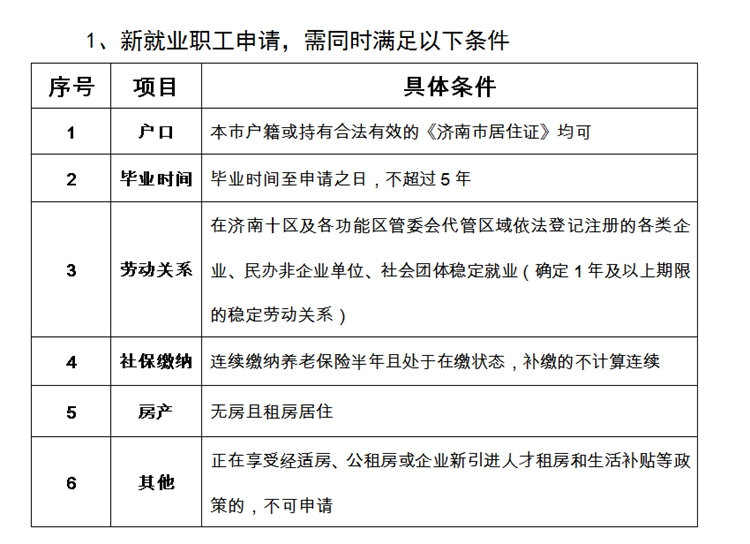 1、新就业职工申请，需同时满足以下条件

| 序号 | 项目 | 具体条件 |
|---|---|---|
| 1 | 户口 | 本市户籍或持有合法有效的《济南市居住证》均可 |
| 2 | 毕业时间 | 毕业时间至申请之日，不超过 5 年 |
| 3 | 劳动关系 | 在济南十区及各功能区管委会代管区域依法登记注册的各类企业、民办非企业单位、社会团体稳定就业（确定 1 年及以上期限的稳定劳动关系） |
| 4 | 社保缴纳 | 连续缴纳养老保险半年且处于在缴状态，补缴的不计算连续 |
| 5 | 房产 | 无房且租房居住 |
| 6 | 其他 | 正在享受经适房、公租房或企业新引进人才租房和生活补贴等政策的，不可申请 |